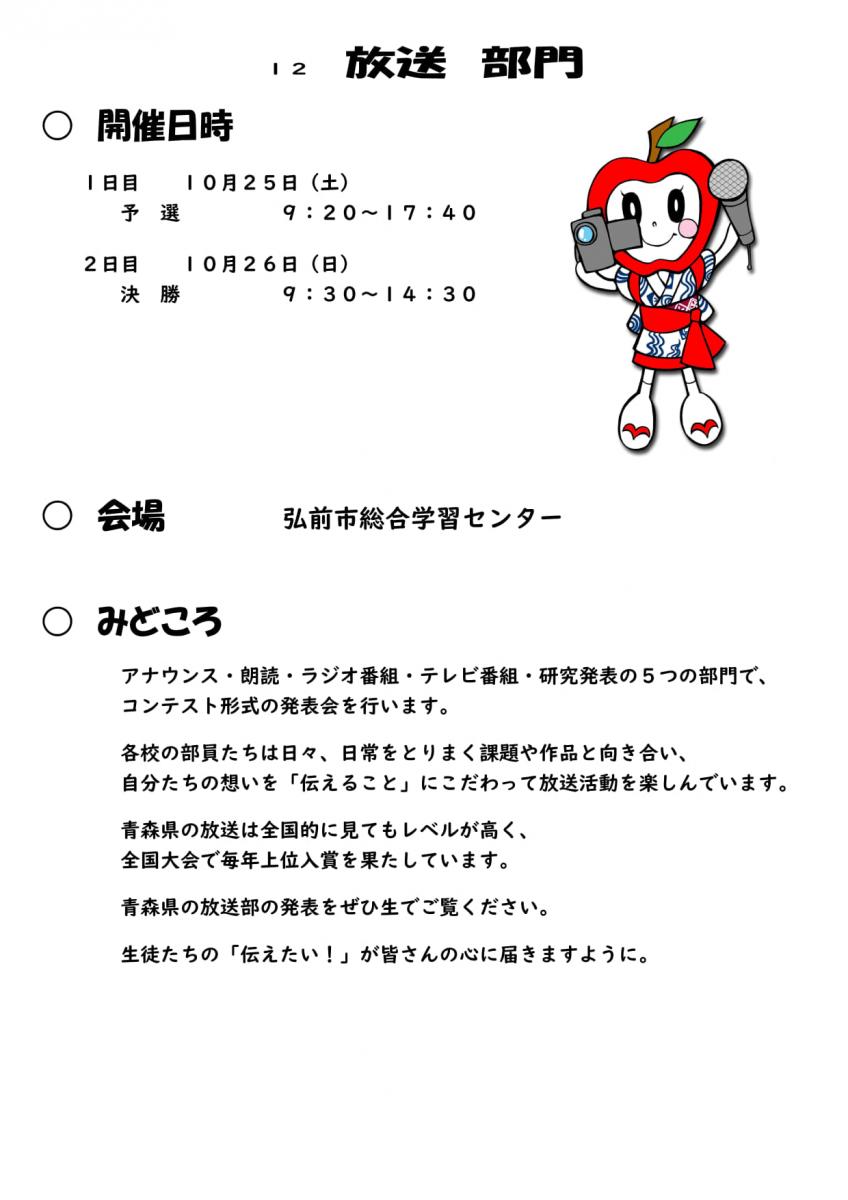 １２　放送　部門

○　開催日時

１日目　　１０月２５日（土）
予　選　　　　９：２０～１７：４０

２日目　　１０月２６日（日）
決　勝　　　　９：３０～１４：３０

○　会場　　　弘前市総合学習センター

○　みどころ

アナウンス・朗読・ラジオ番組・テレビ番組・研究発表の５つの部門で、コンテスト形式の発表会を行います。

各校の部員たちは日々、日常をとりまく課題や作品と向き合い、自分たちの想いを「伝えること」にこだわって放送活動を楽しんでいます。

青森県の放送は全国的に見てもレベルが高く、全国大会で毎年上位入賞を果たしています。

青森県の放送部の発表をぜひ生でご覧ください。

生徒たちの「伝えたい！」が皆さんの心に届きますように。